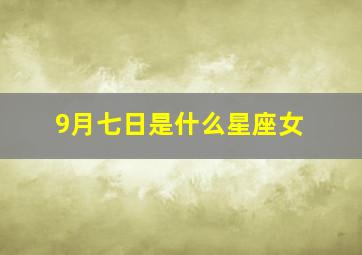 9月七日是什么星座女